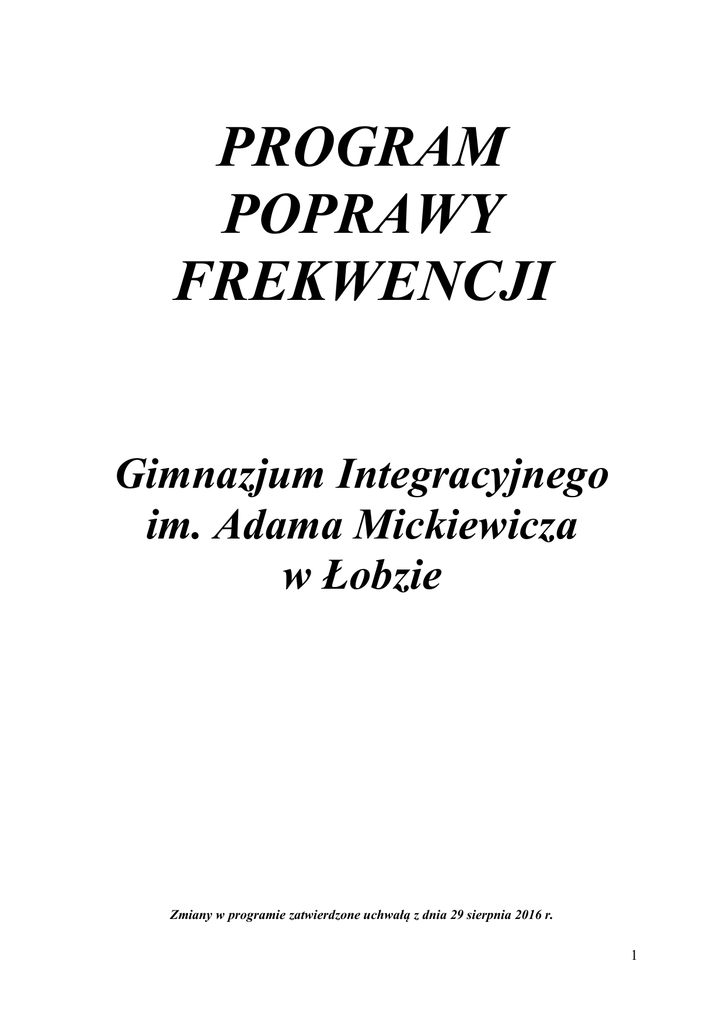 PROGRAM
POPRAWY
FREKWENCJI

Gimnazjum Integracyjnego
im. Adama Mickiewicza
w Łobzie

Zmiany w programie zatwierdzone uchwałą z dnia 29 sierpnia 2016 r.

1